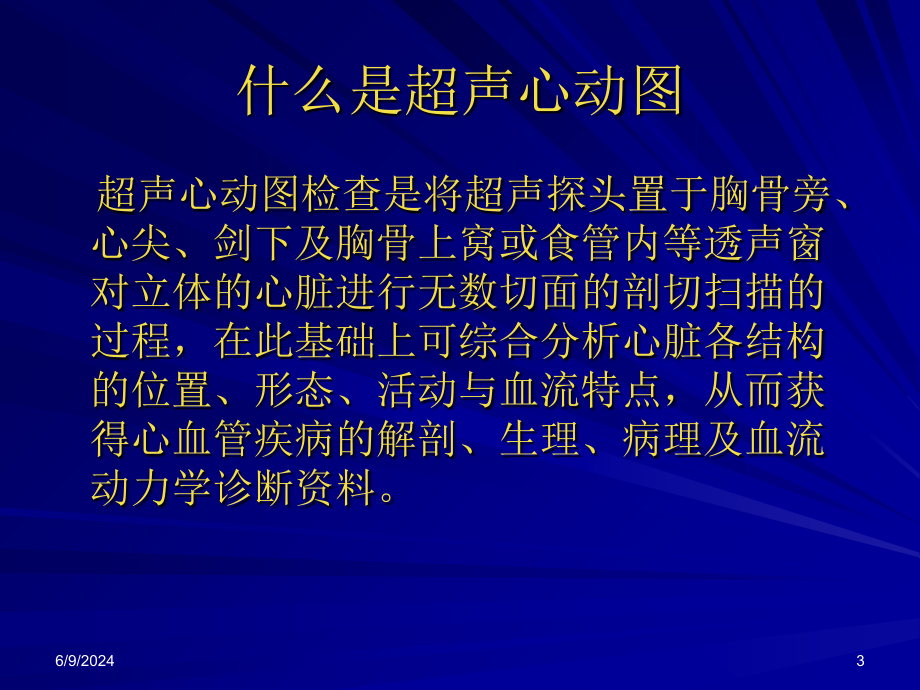 什么是超声心动图

超声心动图检查是将超声探头置于胸骨旁、心尖、剑下及胸骨上窝或食管内等透声窗对立体的心脏进行无数切面的剖切扫描的过程，在此基础上可综合分析心脏各结构的位置、形态、活动与血流特点，从而获得心血管疾病的解剖、生理、病理及血流动力学诊断资料。

6/9/2024

3